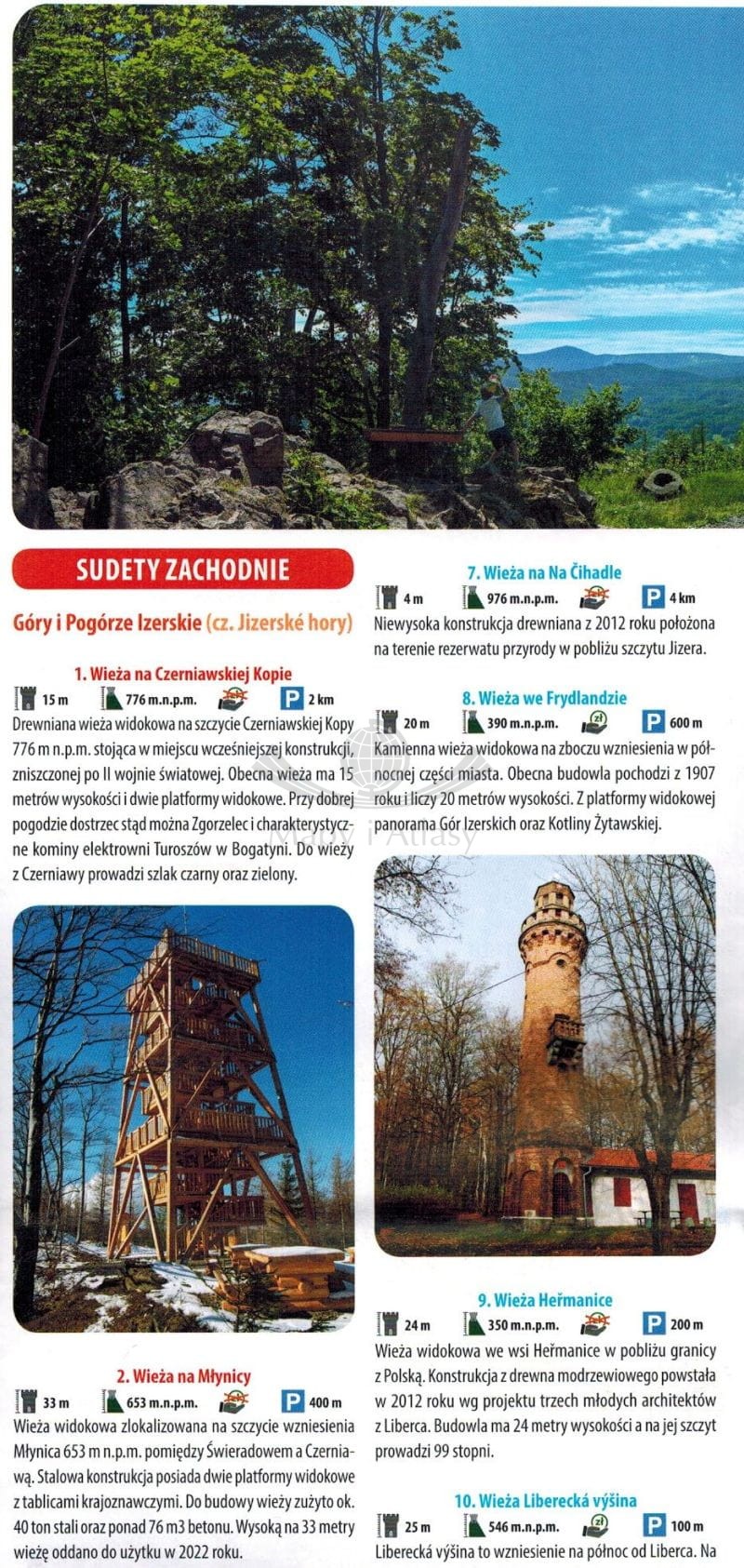 SUDETY ZACHODNIE

Góry i Pogórze Izerskie (cz. Jizerské hory)

1. Wieża na Czerniawskiej Kopie

15 m 776 m.n.p.m. P 2 km

Drewniana wieża widokowa na szczycie Czerniawskiej Kopy 776 m n.p.m. stojąca w miejscu wcześniejszej konstrukcji, zniszczonej po II wojnie światowej. Obecna wieża ma 15 metrów wysokości i dwie platformy widokowe. Przy dobrej pogodzie dostrzec stąd można Zgorzelec i charakterystyczne kominy elektrowni Turoszów w Bogatyni. Do wieży z Czerniawy prowadzi szlak czarny oraz zielony.

2. Wieża na Młynicy

33 m 653 m.n.p.m. P 400 m

Wieża widokowa zlokalizowana na szczycie wzniesienia Młynica 653 m n.p.m. pomiędzy Świeradowem a Czerniawą. Stalowa konstrukcja posiada dwie platformy widokowe z tablicami krajoznawczymi. Do budowy wieży zużyto ok. 40 ton stali oraz ponad 76 m3 betonu. Wysoką na 33 metry wieżę oddano do użytku w 2022 roku.

7. Wieża na Na Čihadle

4 m 976 m.n.p.m. P 4 km

Niewysoka konstrukcja drewniana z 2012 roku położona na terenie rezerwatu przyrody w pobliżu szczytu Jizera.

8. Wieża we Frydlandzie

20 m 390 m.n.p.m. zł P 600 m

Kamienna wieża widokowa na zboczu wzniesienia w północnej części miasta. Obecna budowla pochodzi z 1907 roku i liczy 20 metrów wysokości. Z platformy widokowej panorama Gór Izerskich oraz Kotliny Żytawskiej.

9. Wieża Heřmanice

24 m 350 m.n.p.m. P 200 m

Wieża widokowa we wsi Heřmanice w pobliżu granicy z Polską. Konstrukcja z drewna modrzewiowego powstała w 2012 roku wg projektu trzech młodych architektów z Liberca. Budowla ma 24 metry wysokości a na jej szczyt prowadzi 99 stopni.

10. Wieża Liberecká výšina

25 m 546 m.n.p.m. zł P 100 m

Liberecká výšina to wzniesienie na północ od Liberca. Na

Mapy i Atlasy